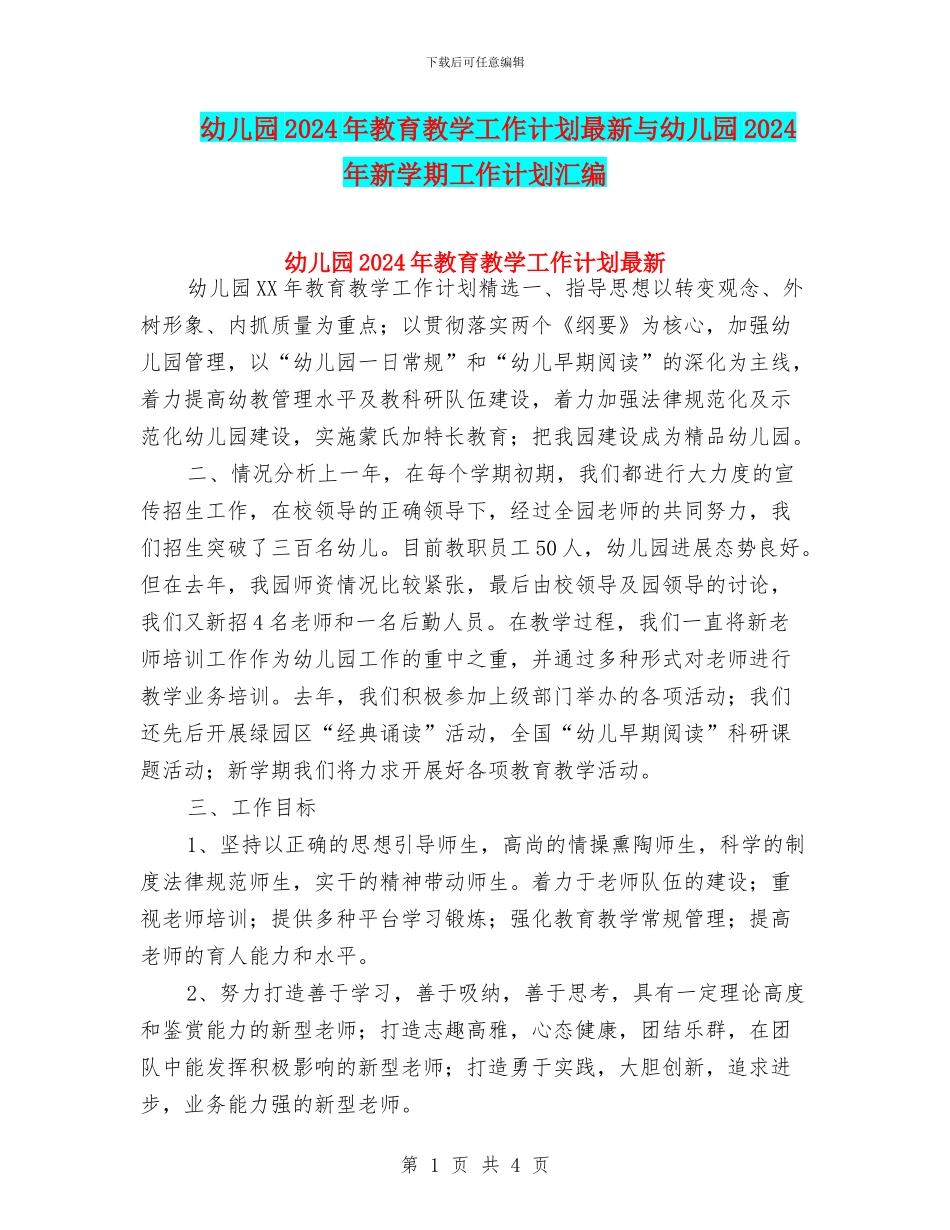 下载后可任意编辑

幼儿园2024年教育教学工作计划最新与幼儿园2024年新学期工作计划汇编

幼儿园2024年教育教学工作计划最新

幼儿园XX年教育教学工作计划精选一、指导思想以转变观念、外树形象、内抓质量为重点；以贯彻落实两个《纲要》为核心，加强幼儿园管理，以“幼儿园一日常规”和“幼儿早期阅读”的深化为主线，着力提高幼教管理水平及教科研队伍建设，着力加强法律规范化及示范化幼儿园建设，实施蒙氏加特长教育；把我园建设成为精品幼儿园。

二、情况分析上一年，在每个学期初期，我们都进行大力度的宣传招生工作，在校领导的正确领导下，经过全园老师的共同努力，我们招生突破了三百名幼儿。目前教职员工50人，幼儿园进展态势良好。但在去年，我园师资情况比较紧张，最后由校领导及园领导的讨论，我们又新招4名老师和一名后勤人员。在教学过程，我们一直将新老师培训工作作为幼儿园工作的重中之重，并通过多种形式对老师进行教学业务培训。去年，我们积极参加上级部门举办的各项活动；我们还先后开展绿园区“经典诵读”活动，全国“幼儿早期阅读”科研课题活动；新学期我们将力求开展好各项教育教学活动。

三、工作目标

1、坚持以正确的思想引导师生，高尚的情操熏陶师生，科学的制度法律规范师生，实干的精神带动师生。着力于老师队伍的建设；重视老师培训；提供多种平台学习锻炼；强化教育教学常规管理；提高老师的育人能力和水平。

2、努力打造善于学习，善于吸纳，善于思考，具有一定理论高度和鉴赏能力的新型老师；打造志趣高雅，心态健康，团结乐群，在团队中能发挥积极影响的新型老师；打造勇于实践，大胆创新，追求进步，业务能力强的新型老师。

第 1 页 共 4 页